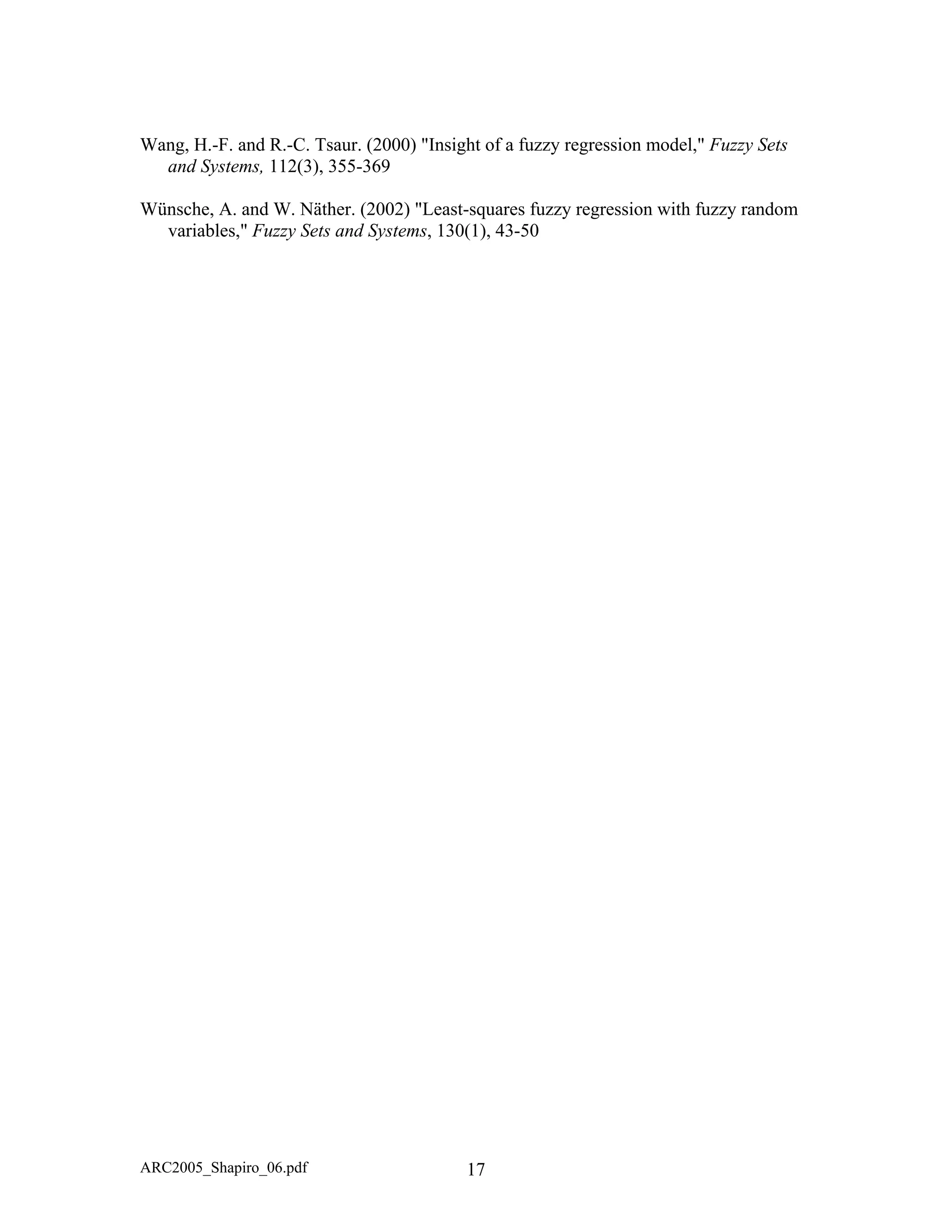 Wang, H.-F. and R.-C. Tsaur. (2000) "Insight of a fuzzy regression model," Fuzzy Sets and Systems, 112(3), 355-369

Wünsche, A. and W. Näther. (2002) "Least-squares fuzzy regression with fuzzy random variables," Fuzzy Sets and Systems, 130(1), 43-50

ARC2005_Shapiro_06.pdf 17